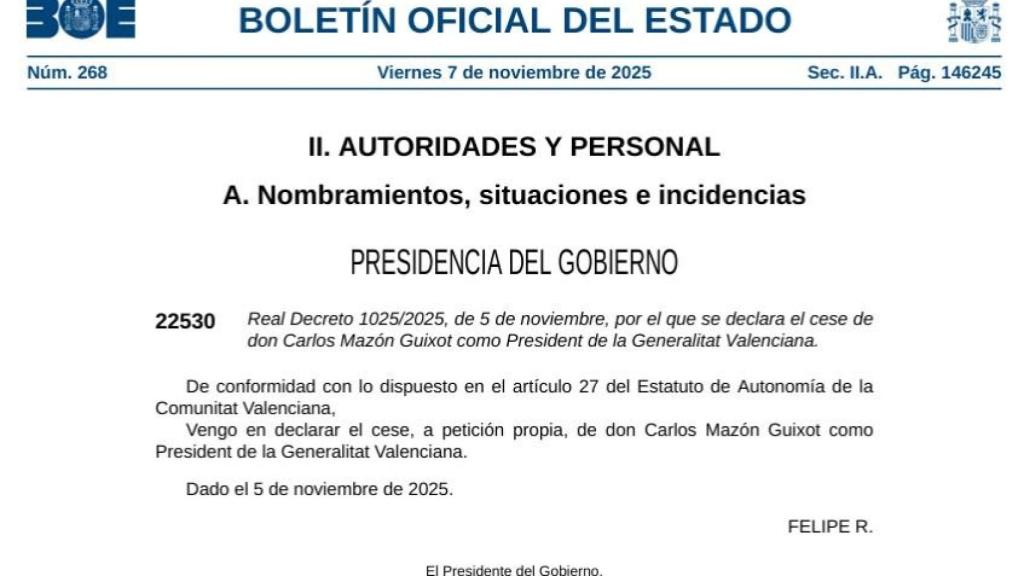 BOE

BOLETÍN OFICIAL DEL ESTADO

Núm. 268 Viernes 7 de noviembre de 2025 Sec. II.A. Pág. 146245

II. AUTORIDADES Y PERSONAL

A. Nombramientos, situaciones e incidencias

PRESIDENCIA DEL GOBIERNO

22530 Real Decreto 1025/2025, de 5 de noviembre, por el que se declara el cese de don Carlos Mazón Guixot como President de la Generalitat Valenciana.

De conformidad con lo dispuesto en el artículo 27 del Estatuto de Autonomía de la Comunitat Valenciana,

Vengo en declarar el cese, a petición propia, de don Carlos Mazón Guixot como President de la Generalitat Valenciana.

Dado el 5 de noviembre de 2025.

FELIPE R.

El Presidente del Gobierno,